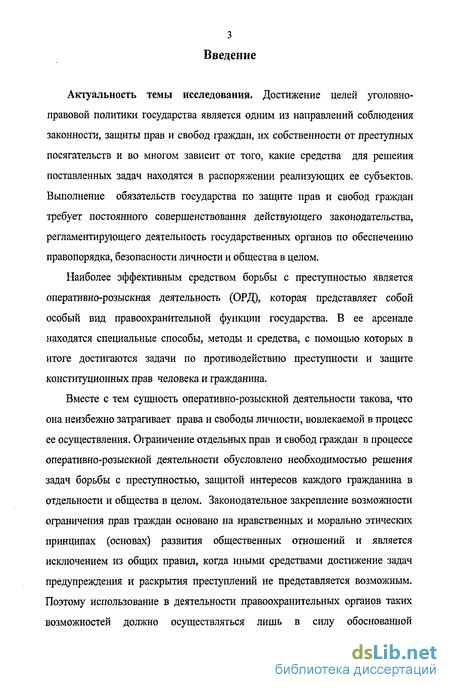 3

Введение

Актуальность темы исследования. Достижение целей уголовно-правовой политики государства является одним из направлений соблюдения законности, защиты прав и свобод граждан, их собственности от преступных посягательств и во многом зависит от того, какие средства для решения поставленных задач находятся в распоряжении реализующих ее субъектов. Выполнение обязательств государства по защите прав и свобод граждан требует постоянного совершенствования действующего законодательства, регламентирующего деятельность государственных органов по обеспечению правопорядка, безопасности личности и общества в целом.

Наиболее эффективным средством борьбы с преступностью является оперативно-розыскная деятельность (ОРД), которая представляет собой особый вид правоохранительной функции государства. В ее арсенале находятся специальные способы, методы и средства, с помощью которых в итоге достигаются задачи по противодействию преступности и защите конституционных прав человека и гражданина.

Вместе с тем сущность оперативно-розыскной деятельности такова, что она неизбежно затрагивает права и свободы личности, вовлекаемой в процесс ее осуществления. Ограничение отдельных прав и свобод граждан в процессе оперативно-розыскной деятельности обусловлено необходимостью решения задач борьбы с преступностью, защитой интересов каждого гражданина в отдельности и общества в целом. Законодательное закрепление возможности ограничения прав граждан основано на нравственных и морально этических принципах (основах) развития общественных отношений и является исключением из общих правил, когда иными средствами достижение задач предупреждения и раскрытия преступлений не представляется возможным. Поэтому использование в деятельности правоохранительных органов таких возможностей должно осуществляться лишь в силу обоснованной

dsLib.net
библиотека диссертаций